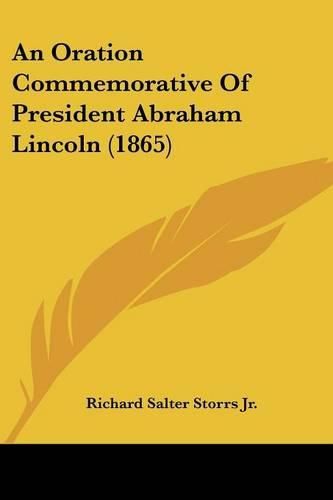 An Oration Commemorative Of President Abraham Lincoln (1865)

Richard Salter Storrs Jr.